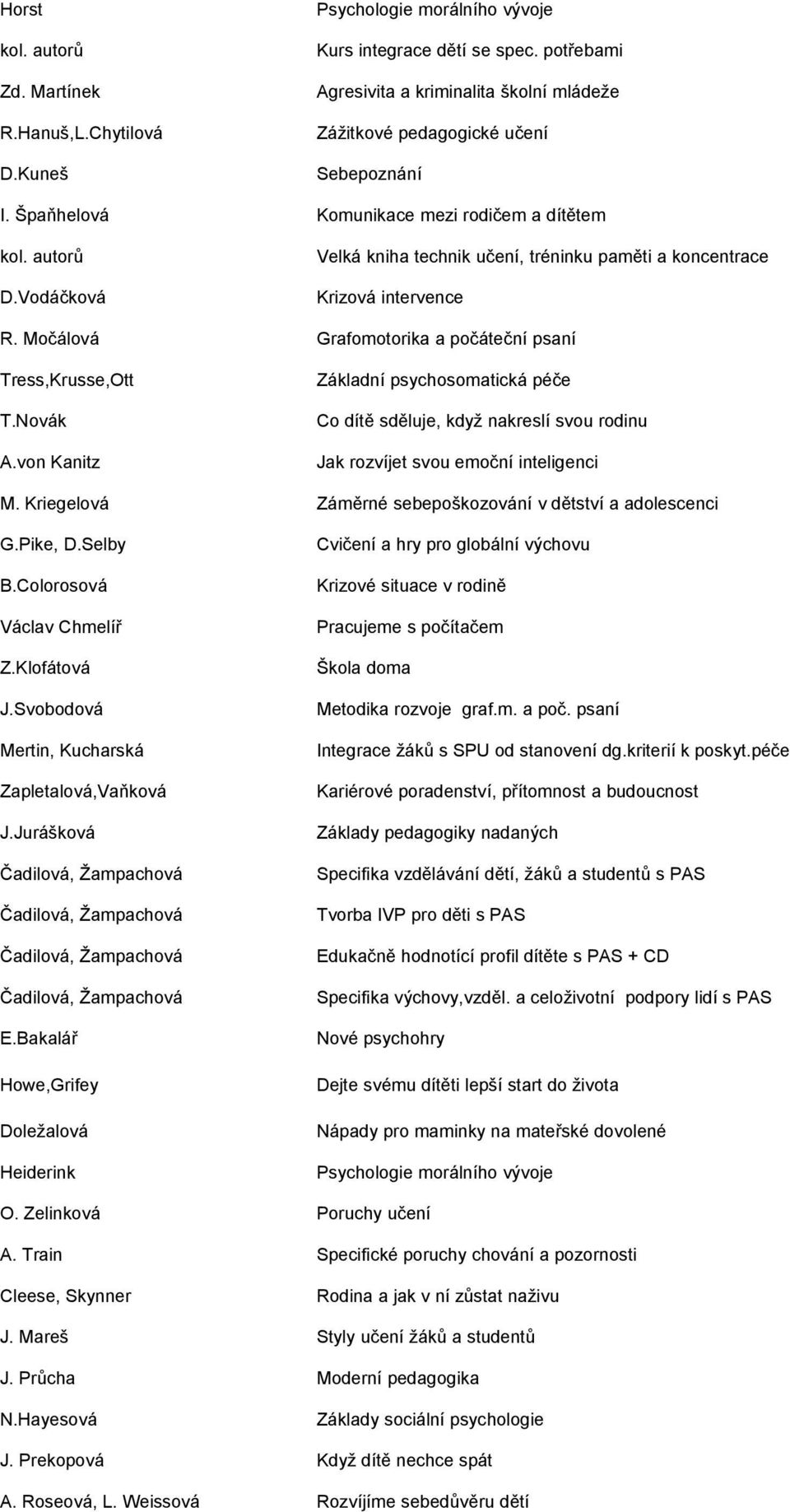 | | |
|---|---|
| Horst | Psychologie morálního vývoje |
| kol. autorů | Kurs integrace dětí se spec. potřebami |
| Zd. Martínek | Agresivita a kriminalita školní mládeže |
| R.Hanuš,L.Chytilová | Zážitkové pedagogické učení |
| D.Kuneš | Sebepoznání |
| I. Špaňhelová | Komunikace mezi rodičem a dítětem |
| kol. autorů | Velká kniha technik učení, tréninku paměti a koncentrace |
| D.Vodáčková | Krizová intervence |
| R. Močálová | Grafomotorika a počáteční psaní |
| Tress,Krusse,Ott | Základní psychosomatická péče |
| T.Novák | Co dítě sděluje, když nakreslí svou rodinu |
| A.von Kanitz | Jak rozvíjet svou emoční inteligenci |
| M. Kriegelová | Záměrné sebepoškozování v dětství a adolescenci |
| G.Pike, D.Selby | Cvičení a hry pro globální výchovu |
| B.Colorosová | Krizové situace v rodině |
| Václav Chmelíř | Pracujeme s počítačem |
| Z.Klofátová | Škola doma |
| J.Svobodová | Metodika rozvoje graf.m. a poč. psaní |
| Mertin, Kucharská | Integrace žáků s SPU od stanovení dg.kriterií k poskyt.péče |
| Zapletalová,Vaňková | Kariérové poradenství, přítomnost a budoucnost |
| J.Jurášková | Základy pedagogiky nadaných |
| Čadilová, Žampachová | Specifika vzdělávání dětí, žáků a studentů s PAS |
| Čadilová, Žampachová | Tvorba IVP pro děti s PAS |
| Čadilová, Žampachová | Edukačně hodnotící profil dítěte s PAS + CD |
| Čadilová, Žampachová | Specifika výchovy,vzděl. a celoživotní podpory lidí s PAS |
| E.Bakalář | Nové psychohry |
| Howe,Grifey | Dejte svému dítěti lepší start do života |
| Doležalová | Nápady pro maminky na mateřské dovolené |
| Heiderink | Psychologie morálního vývoje |
| O. Zelinková | Poruchy učení |
| A. Train | Specifické poruchy chování a pozornosti |
| Cleese, Skynner | Rodina a jak v ní zůstat naživu |
| J. Mareš | Styly učení žáků a studentů |
| J. Průcha | Moderní pedagogika |
| N.Hayesová | Základy sociální psychologie |
| J. Prekopová | Když dítě nechce spát |
| A. Roseová, L. Weissová | Rozvíjíme sebedůvěru dětí |